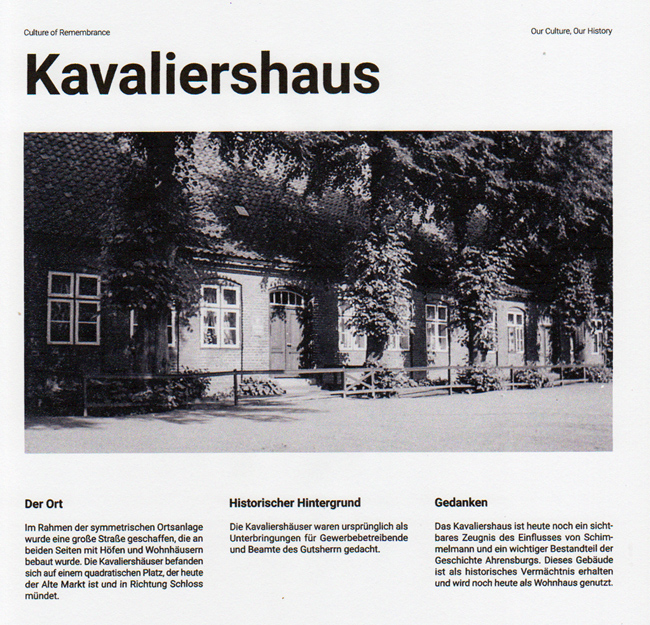 Culture of Remembrance

Our Culture, Our History

Kavaliershaus

Der Ort

Im Rahmen der symmetrischen Ortsanlage wurde eine große Straße geschaffen, die an beiden Seiten mit Höfen und Wohnhäusern bebaut wurde. Die Kavaliershäuser befanden sich auf einem quadratischen Platz, der heute der Alte Markt ist und in Richtung Schloss mündet.

Historischer Hintergrund

Die Kavaliershäuser waren ursprünglich als Unterbringungen für Gewerbebetreibende und Beamte des Gutsherrn gedacht.

Gedanken

Das Kavaliershaus ist heute noch ein sichtbares Zeugnis des Einflusses von Schimmelmann und ein wichtiger Bestandteil der Geschichte Ahrensburgs. Dieses Gebäude ist als historisches Vermächtnis erhalten und wird noch heute als Wohnhaus genutzt.